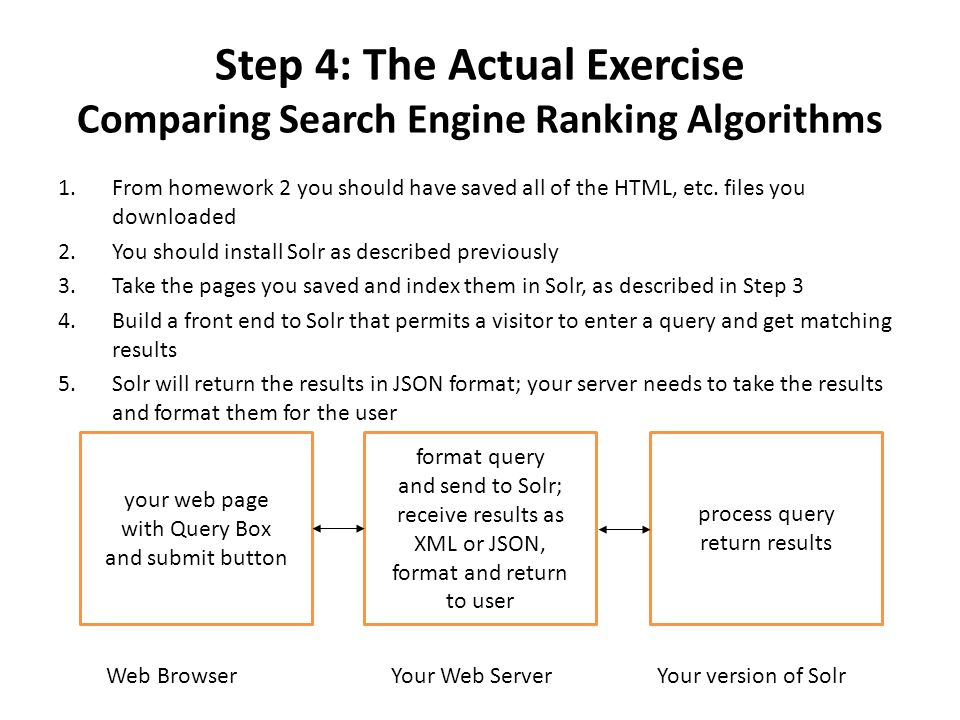 Step 4: The Actual Exercise
Comparing Search Engine Ranking Algorithms

1. From homework 2 you should have saved all of the HTML, etc. files you downloaded
2. You should install Solr as described previously
3. Take the pages you saved and index them in Solr, as described in Step 3
4. Build a front end to Solr that permits a visitor to enter a query and get matching results
5. Solr will return the results in JSON format; your server needs to take the results and format them for the user

your web page with Query Box and submit button

format query and send to Solr; receive results as XML or JSON, format and return to user

process query return results

Web Browser

Your Web Server

Your version of Solr